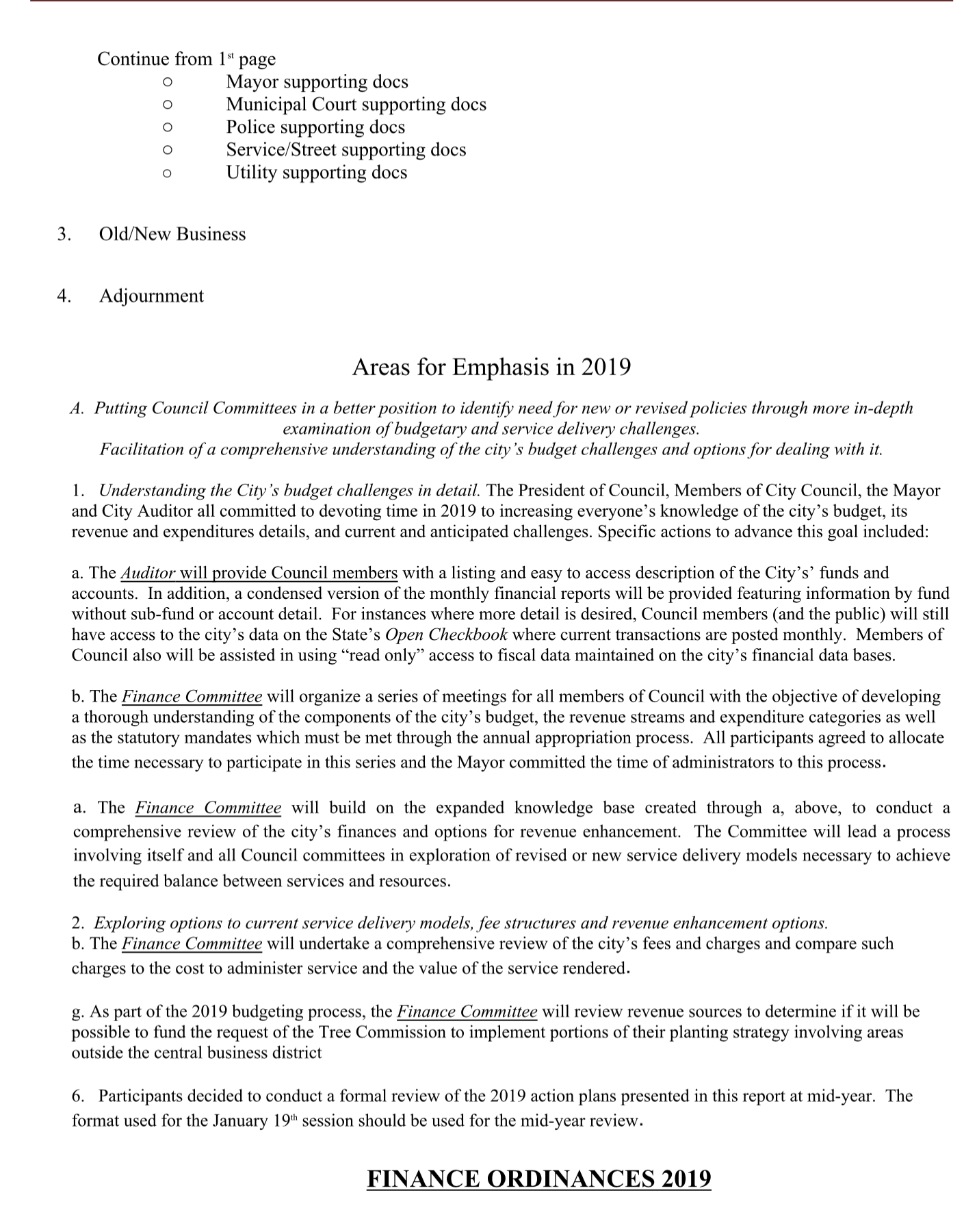 Continue from 1st page
○ Mayor supporting docs
○ Municipal Court supporting docs
○ Police supporting docs
○ Service/Street supporting docs
○ Utility supporting docs

3. Old/New Business

4. Adjournment

Areas for Emphasis in 2019

A. Putting Council Committees in a better position to identify need for new or revised policies through more in-depth examination of budgetary and service delivery challenges.
Facilitation of a comprehensive understanding of the city's budget challenges and options for dealing with it.

1. Understanding the City's budget challenges in detail. The President of Council, Members of City Council, the Mayor and City Auditor all committed to devoting time in 2019 to increasing everyone's knowledge of the city's budget, its revenue and expenditures details, and current and anticipated challenges. Specific actions to advance this goal included:

a. The Auditor will provide Council members with a listing and easy to access description of the City's' funds and accounts. In addition, a condensed version of the monthly financial reports will be provided featuring information by fund without sub-fund or account detail. For instances where more detail is desired, Council members (and the public) will still have access to the city's data on the State's Open Checkbook where current transactions are posted monthly. Members of Council also will be assisted in using "read only" access to fiscal data maintained on the city's financial data bases.

b. The Finance Committee will organize a series of meetings for all members of Council with the objective of developing a thorough understanding of the components of the city's budget, the revenue streams and expenditure categories as well as the statutory mandates which must be met through the annual appropriation process. All participants agreed to allocate the time necessary to participate in this series and the Mayor committed the time of administrators to this process.

a. The Finance Committee will build on the expanded knowledge base created through a, above, to conduct a comprehensive review of the city's finances and options for revenue enhancement. The Committee will lead a process involving itself and all Council committees in exploration of revised or new service delivery models necessary to achieve the required balance between services and resources.

2. Exploring options to current service delivery models, fee structures and revenue enhancement options.
b. The Finance Committee will undertake a comprehensive review of the city's fees and charges and compare such charges to the cost to administer service and the value of the service rendered.

g. As part of the 2019 budgeting process, the Finance Committee will review revenue sources to determine if it will be possible to fund the request of the Tree Commission to implement portions of their planting strategy involving areas outside the central business district

6. Participants decided to conduct a formal review of the 2019 action plans presented in this report at mid-year. The format used for the January 19th session should be used for the mid-year review.

FINANCE ORDINANCES 2019